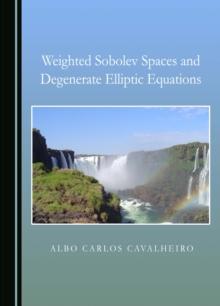 Weighted Sobolev Spaces and Degenerate Elliptic Equations

ALBO CARLOS CAVALHEIRO